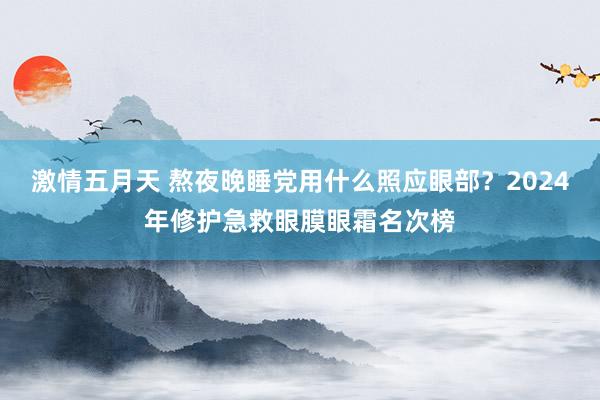 激情五月天 熬夜晚睡党用什么照应眼部？2024年修护急救眼膜眼霜名次榜